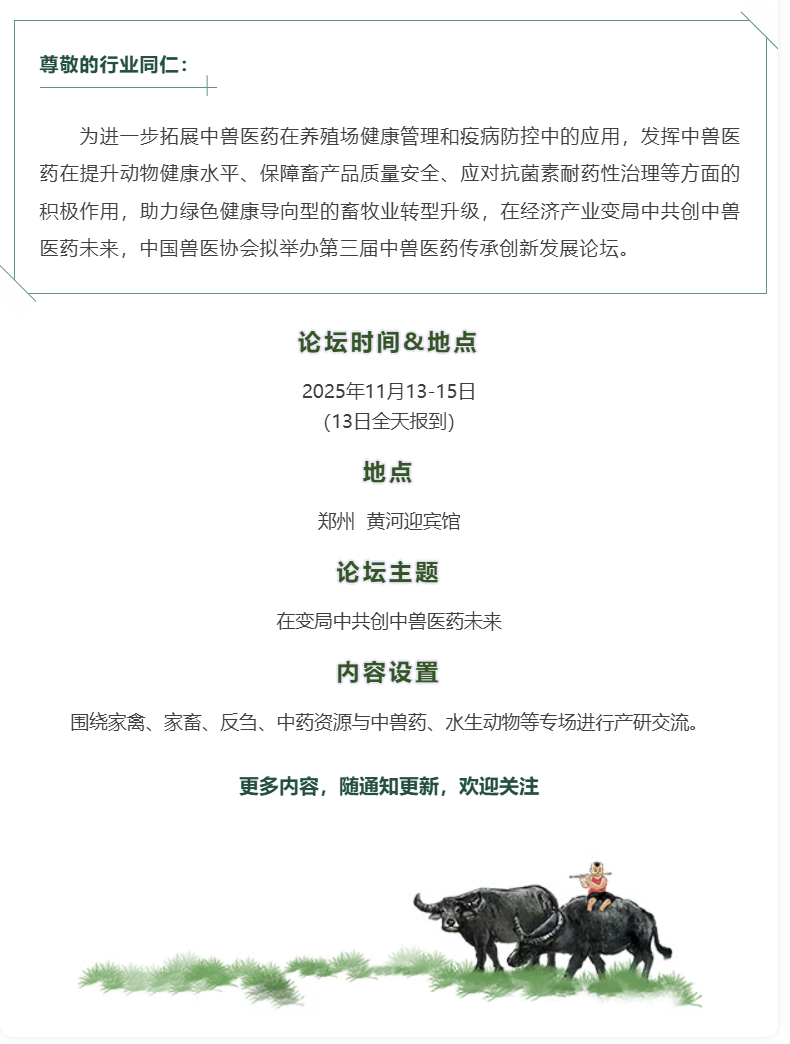 尊敬的行业同仁：

为进一步拓展中兽医药在养殖场健康管理和疫病防控中的应用，发挥中兽医药在提升动物健康水平、保障畜产品质量安全、应对抗菌素耐药性治理等方面的积极作用，助力绿色健康导向型的畜牧业转型升级，在经济产业变局中共创中兽医药未来，中国兽医协会拟举办第三届中兽医药传承创新发展论坛。

论坛时间&地点

2025年11月13-15日
(13日全天报到)

地点

郑州 黄河迎宾馆

论坛主题

在变局中共创中兽医药未来

内容设置

围绕家禽、家畜、反刍、中药资源与中兽药、水生动物等专场进行产研交流。

更多内容，随通知更新，欢迎关注